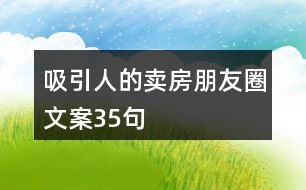 吸引人的卖房朋友圈文案35句